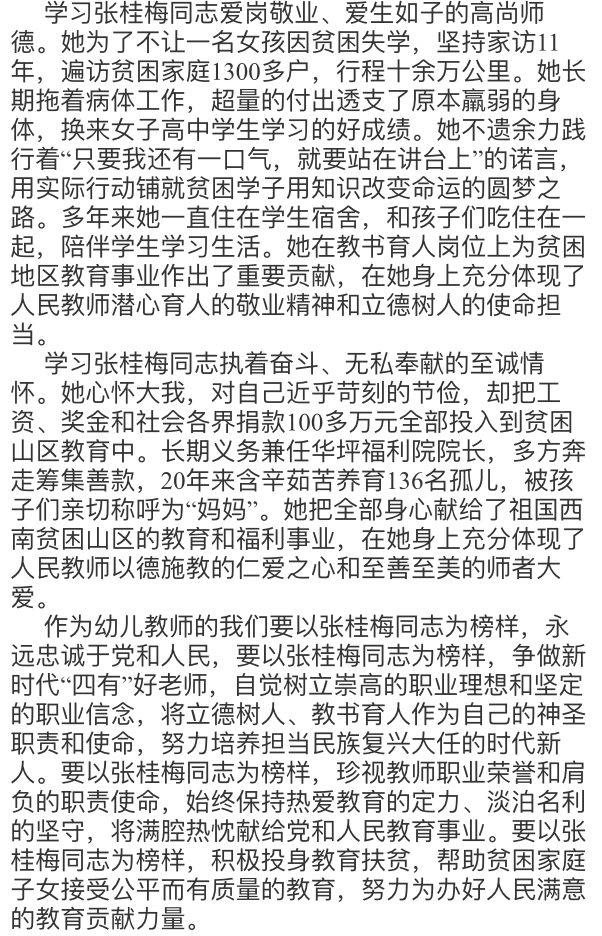 学习张桂梅同志爱岗敬业、爱生如子的高尚师德。她为了不让一名女孩因贫困失学，坚持家访11年，遍访贫困家庭1300多户，行程十余万公里。她长期拖着病体工作，超量的付出透支了原本羸弱的身体，换来女子高中学生学习的好成绩。她不遗余力践行着“只要我还有一口气，就要站在讲台上”的诺言，用实际行动铺就贫困学子用知识改变命运的圆梦之路。多年来她一直住在学生宿舍，和孩子们吃住在一起，陪伴学生学习生活。她在教书育人岗位上为贫困地区教育事业作出了重要贡献，在她身上充分体现了人民教师潜心育人的敬业精神和立德树人的使命担当。

学习张桂梅同志执着奋斗、无私奉献的至诚情怀。她心怀大我，对自己近乎苛刻的节俭，却把工资、奖金和社会各界捐款100多万元全部投入到贫困山区教育中。长期义务兼任华坪福利院院长，多方奔走筹集善款，20年来含辛茹苦养育136名孤儿，被孩子们亲切称呼为“妈妈”。她把全部身心献给了祖国西南贫困山区的教育和福利事业，在她身上充分体现了人民教师以德施教的仁爱之心和至善至美的师者大爱。

作为幼儿教师的我们要以张桂梅同志为榜样，永远忠诚于党和人民，要以张桂梅同志为榜样，争做新时代“四有”好老师，自觉树立崇高的职业理想和坚定的职业信念，将立德树人、教书育人作为自己的神圣职责和使命，努力培养担当民族复兴大任的时代新人。要以张桂梅同志为榜样，珍视教师职业荣誉和肩负的职责使命，始终保持热爱教育的定力、淡泊名利的坚守，将满腔热忱献给党和人民教育事业。要以张桂梅同志为榜样，积极投身教育扶贫，帮助贫困家庭子女接受公平而有质量的教育，努力为办好人民满意的教育贡献力量。